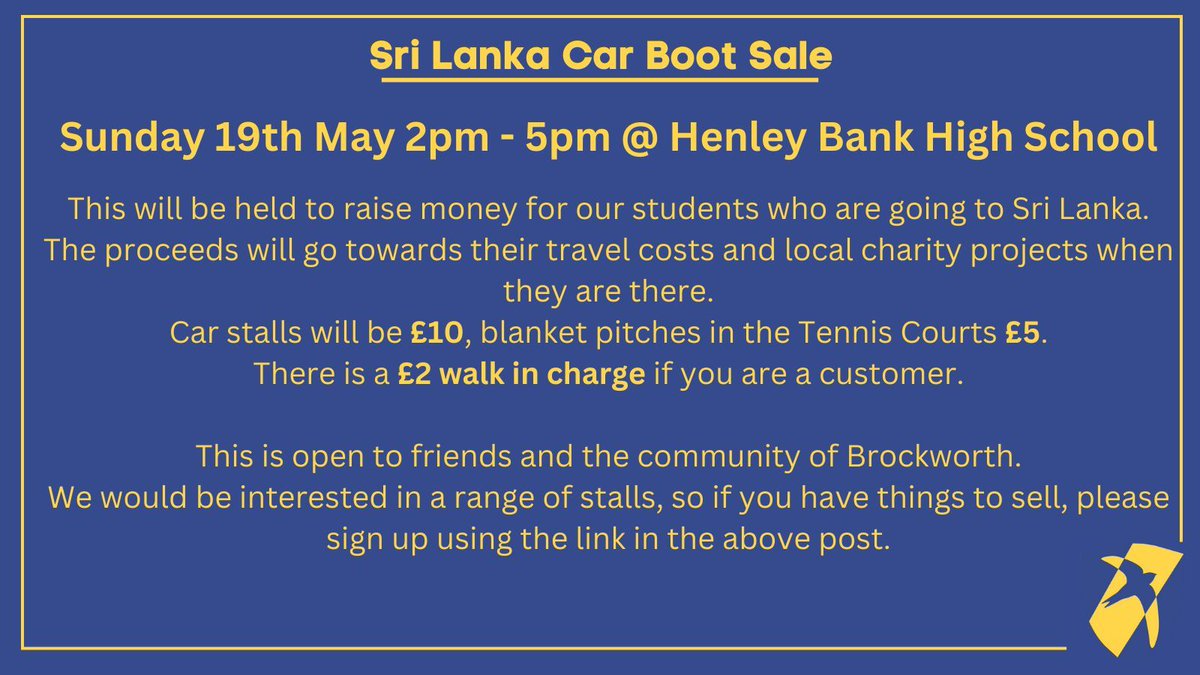 Sri Lanka Car Boot Sale

Sunday 19th May 2pm - 5pm @ Henley Bank High School

This will be held to raise money for our students who are going to Sri Lanka. The proceeds will go towards their travel costs and local charity projects when they are there.
Car stalls will be £10, blanket pitches in the Tennis Courts £5.
There is a £2 walk in charge if you are a customer.

This is open to friends and the community of Brockworth.
We would be interested in a range of stalls, so if you have things to sell, please sign up using the link in the above post.